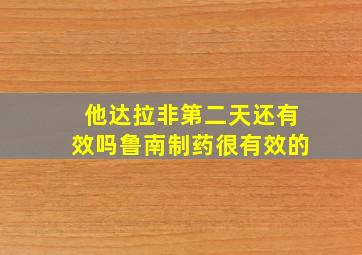 他达拉非第二天还有效吗鲁南制药很有效的